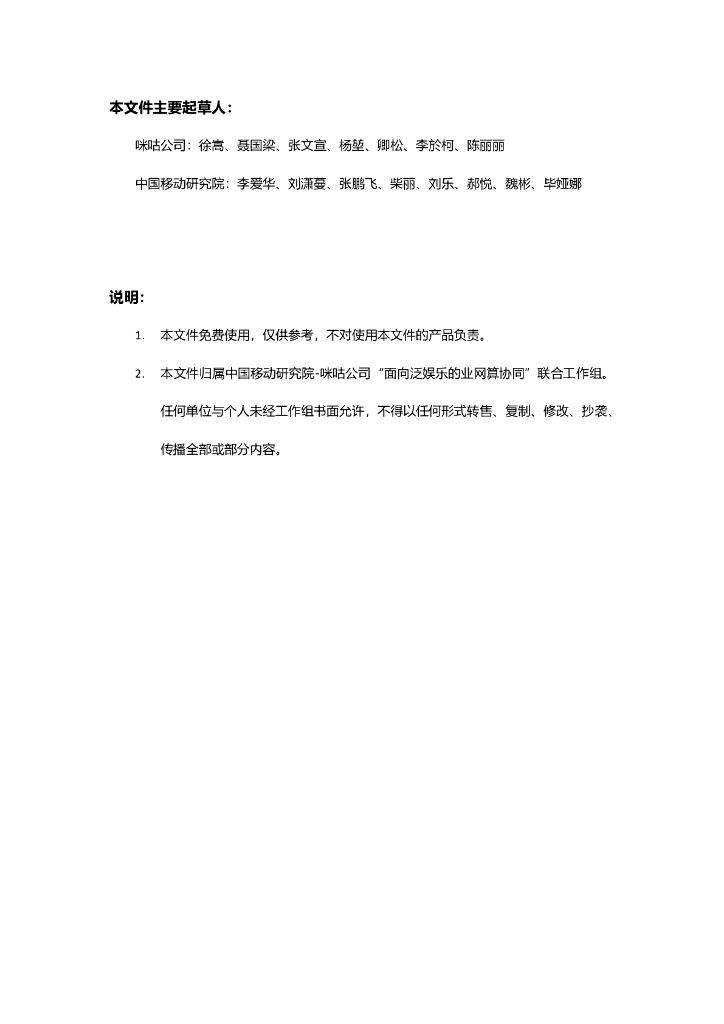 本文件主要起草人：

咪咕公司：徐嵩、聂国梁、张文宣、杨堃、卿松、李於柯、陈丽丽

中国移动研究院：李爱华、刘潇蔓、张鹏飞、柴丽、刘乐、郝悦、魏彬、毕娅娜

说明：

1. 本文件免费使用，仅供参考，不对使用本文件的产品负责。

2. 本文件归属中国移动研究院-咪咕公司“面向泛娱乐的业网算协同”联合工作组。任何单位与个人未经工作组书面允许，不得以任何形式转售、复制、修改、抄袭、传播全部或部分内容。